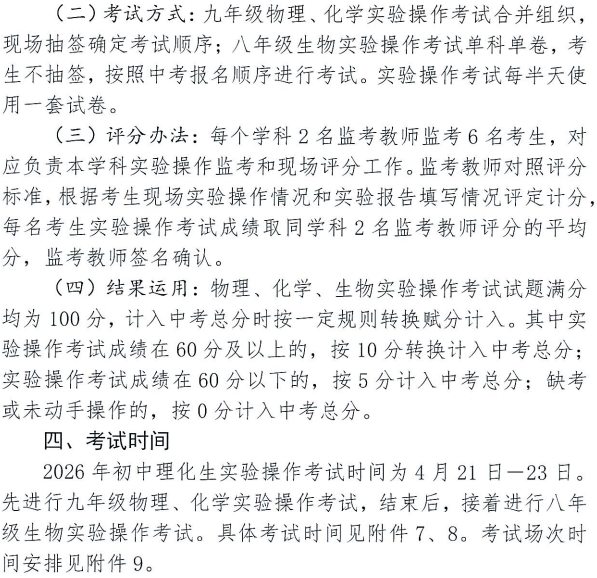 （二）考试方式：九年级物理、化学实验操作考试合并组织，现场抽签确定考试顺序；八年级生物实验操作考试单科单卷，考生不抽签，按照中考报名顺序进行考试。实验操作考试每半天使用一套试卷。

（三）评分办法：每个学科 2 名监考教师监考 6 名考生，对应负责本学科实验操作监考和现场评分工作。监考教师对照评分标准，根据考生现场实验操作情况和实验报告填写情况评定计分，每名考生实验操作考试成绩取同学科 2 名监考教师评分的平均分，监考教师签名确认。

（四）结果运用：物理、化学、生物实验操作考试试题满分均为 100 分，计入中考总分时按一定规则转换赋分计入。其中实验操作考试成绩在 60 分及以上的，按 10 分转换计入中考总分；实验操作考试成绩在 60 分以下的，按 5 分计入中考总分；缺考或未动手操作的，按 0 分计入中考总分。

四、考试时间

2026 年初中理化生实验操作考试时间为 4 月 21 日—23 日。先进行九年级物理、化学实验操作考试，结束后，接着进行八年级生物实验操作考试。具体考试时间见附件 7、8。考试场次时间安排见附件 9。